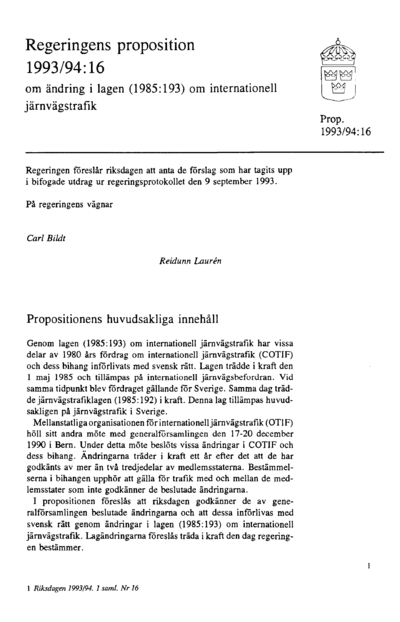 Regeringens proposition 1993/94:16

om ändring i lagen (1985:193) om internationell järnvägstrafik

Prop. 1993/94:16

Regeringen föreslår riksdagen att anta de förslag som har tagits upp i bifogade utdrag ur regeringsprotokollet den 9 september 1993.

På regeringens vägnar

Carl Bildt

Reidunn Laurén

Propositionens huvudsakliga innehåll

Genom lagen (1985:193) om internationell järnvägstrafik har vissa delar av 1980 års fördrag om internationell järnvägstrafik (COTIF) och dess bihang införlivats med svensk rätt. Lagen trädde i kraft den 1 maj 1985 och tillämpas på internationell järnvägsbefordran. Vid samma tidpunkt blev fördraget gällande för Sverige. Samma dag trädde järnvägstrafiklagen (1985:192) i kraft. Denna lag tillämpas huvudsakligen på järnvägstrafik i Sverige.

Mellanstatliga organisationen för internationell järnvägstrafik (OTIF) höll sitt andra möte med generalförsamlingen den 17-20 december 1990 i Bern. Under detta möte beslöts vissa ändringar i COTIF och dess bihang. Ändringarna träder i kraft ett år efter det att de har godkänts av mer än två tredjedelar av medlemsstaterna. Bestämmelserna i bihangen upphör att gälla för trafik med och mellan de medlemsstater som inte godkänner de beslutade ändringarna.

I propositionen föreslås att riksdagen godkänner de av generalförsamlingen beslutade ändringarna och att dessa införlivas med svensk rätt genom ändringar i lagen (1985:193) om internationell järnvägstrafik. Lagändringarna föreslås träda i kraft den dag regeringen bestämmer.

1

1 Riksdagen 1993/94. 1 saml. Nr 16